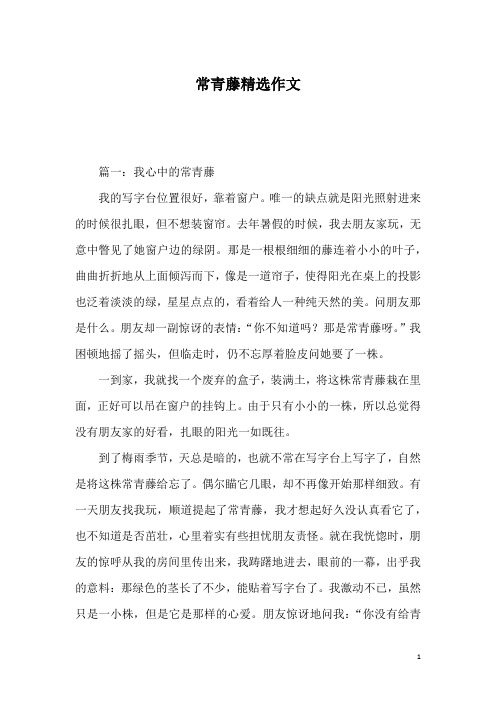 常青藤精选作文

篇一：我心中的常青藤

我的写字台位置很好，靠着窗户。唯一的缺点就是阳光照射进来的时候很扎眼，但不想装窗帘。去年暑假的时候，我去朋友家玩，无意中瞥见了她窗户边的绿阴。那是一根根细细的藤连着小小的叶子，曲曲折折地从上面倾泻而下，像是一道帘子，使得阳光在桌上的投影也泛着淡淡的绿，星星点点的，看着给人一种纯天然的美。问朋友那是什么。朋友却一副惊讶的表情：“你不知道吗？那是常青藤呀。”我困顿地摇了摇头，但临走时，仍不忘厚着脸皮问她要了一株。

一到家，我就找一个废弃的盒子，装满土，将这株常青藤栽在里面，正好可以吊在窗户的挂钩上。由于只有小小的一株，所以总觉得没有朋友家的好看，扎眼的阳光一如既往。

到了梅雨季节，天总是暗的，也就不常在写字台上写字了，自然是将这株常青藤给忘了。偶尔瞄它几眼，却不再像开始那样细致。有一天朋友找我玩，顺道提起了常青藤，我才想起好久没认真看它了，也不知道是否茁壮，心里着实有些担忧朋友责怪。就在我恍惚时，朋友的惊呼从我的房间里传出来，我踌躇地进去，眼前的一幕，出乎我的意料：那绿色的茎长了不少，能贴着写字台了。我激动不已，虽然只是一小株，但是它是那样的心爱。朋友惊讶地问我：“你没有给青

1